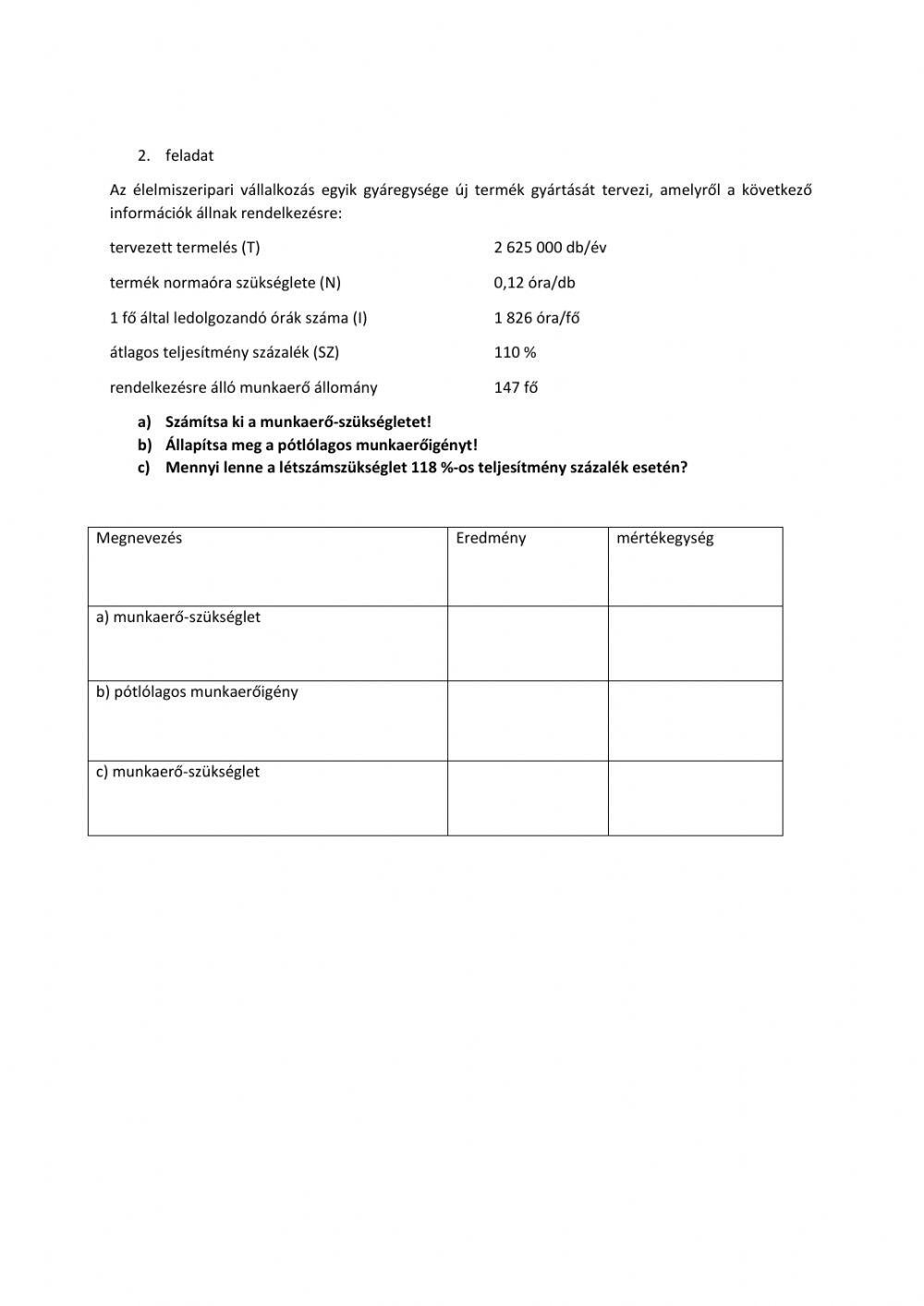 2. feladat

Az élelmiszeripari vállalkozás egyik gyáregysége új termék gyártását tervezi, amelyről a következő információk állnak rendelkezésre:

tervezett termelés (T) 2 625 000 db/év

termék normaóra szükséglete (N) 0,12 óra/db

1 fő által ledolgozandó órák száma (I) 1 826 óra/fő

átlagos teljesítmény százalék (SZ) 110 %

rendelkezésre álló munkaerő állomány 147 fő

a) Számítsa ki a munkaerő-szükségletet!
b) Állapítsa meg a pótlólagos munkaerőigényt!
c) Mennyi lenne a létszámszükséglet 118 %-os teljesítmény százalék esetén?

| Megnevezés | Eredmény | mértékegység |
|---|---|---|
| a) munkaerő-szükséglet | | |
| b) pótlólagos munkaerőigény | | |
| c) munkaerő-szükséglet | | |